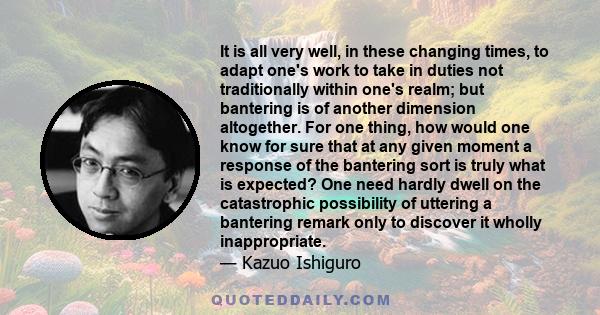 It is all very well, in these changing times, to adapt one's work to take in duties not traditionally within one's realm; but bantering is of another dimension altogether. For one thing, how would one know for sure that at any given moment a response of the bantering sort is truly what is expected? One need hardly dwell on the catastrophic possibility of uttering a bantering remark only to discover it wholly inappropriate.
— Kazuo Ishiguro

QUOTEDDAILY.COM